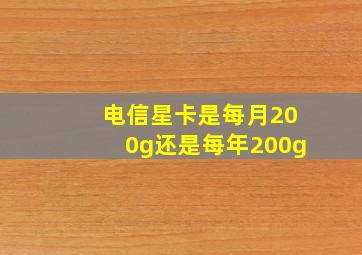 电信星卡是每月200g还是每年200g